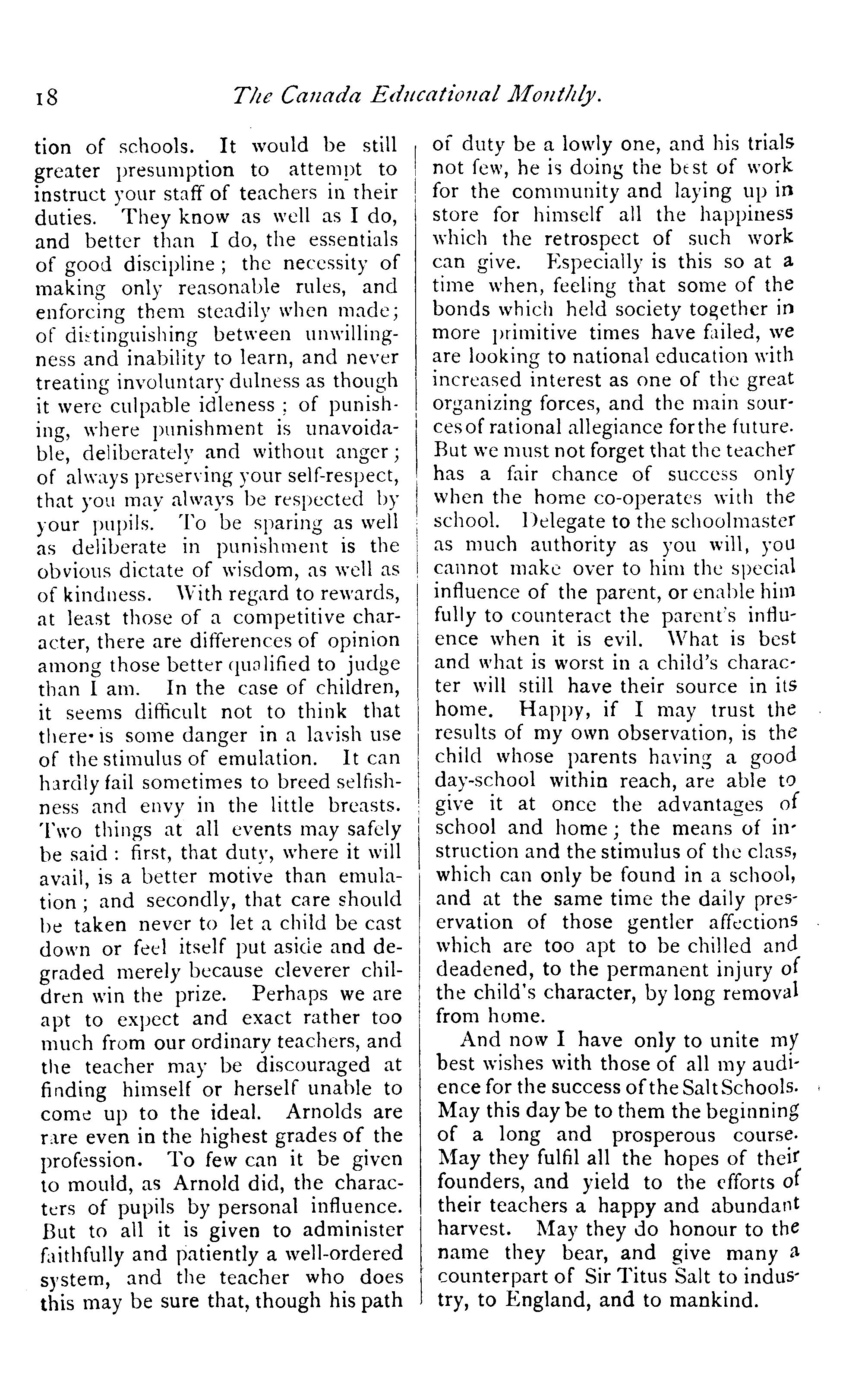 18 The Canada Educational Monthly.

tion of schools. It would be still greater presumption to attempt to instruct your staff of teachers in their duties. They know as well as I do, and better than I do, the essentials of good discipline; the necessity of making only reasonable rules, and enforcing them steadily when made; of distinguishing between unwillingness and inability to learn, and never treating involuntary dulness as though it were culpable idleness; of punishing, where punishment is unavoidable, deliberately and without anger; of always preserving your self-respect, that you may always be respected by your pupils. To be sparing as well as deliberate in punishment is the obvious dictate of wisdom, as well as of kindness. With regard to rewards, at least those of a competitive character, there are differences of opinion among those better qualified to judge than I am. In the case of children, it seems difficult not to think that there is some danger in a lavish use of the stimulus of emulation. It can hardly fail sometimes to breed selfishness and envy in the little breasts. Two things at all events may safely be said: first, that duty, where it will avail, is a better motive than emulation; and secondly, that care should be taken never to let a child be cast down or feel itself put aside and degraded merely because cleverer children win the prize. Perhaps we are apt to expect and exact rather too much from our ordinary teachers, and the teacher may be discouraged at finding himself or herself unable to come up to the ideal. Arnolds are rare even in the highest grades of the profession. To few can it be given to mould, as Arnold did, the characters of pupils by personal influence. But to all it is given to administer faithfully and patiently a well-ordered system, and the teacher who does this may be sure that, though his path of duty be a lowly one, and his trials not few, he is doing the best of work for the community and laying up in store for himself all the happiness which the retrospect of such work can give. Especially is this so at a time when, feeling that some of the bonds which held society together in more primitive times have failed, we are looking to national education with increased interest as one of the great organizing forces, and the main sources of rational allegiance for the future. But we must not forget that the teacher has a fair chance of success only when the home co-operates with the school. Delegate to the schoolmaster as much authority as you will, you cannot make over to him the special influence of the parent, or enable him fully to counteract the parent's influence when it is evil. What is best and what is worst in a child's character will still have their source in its home. Happy, if I may trust the results of my own observation, is the child whose parents having a good day-school within reach, are able to give it at once the advantages of school and home; the means of instruction and the stimulus of the class, which can only be found in a school, and at the same time the daily preservation of those gentler affections which are too apt to be chilled and deadened, to the permanent injury of the child's character, by long removal from home.

And now I have only to unite my best wishes with those of all my audience for the success of the Salt Schools. May this day be to them the beginning of a long and prosperous course. May they fulfil all the hopes of their founders, and yield to the efforts of their teachers a happy and abundant harvest. May they do honour to the name they bear, and give many a counterpart of Sir Titus Salt to industry, to England, and to mankind.